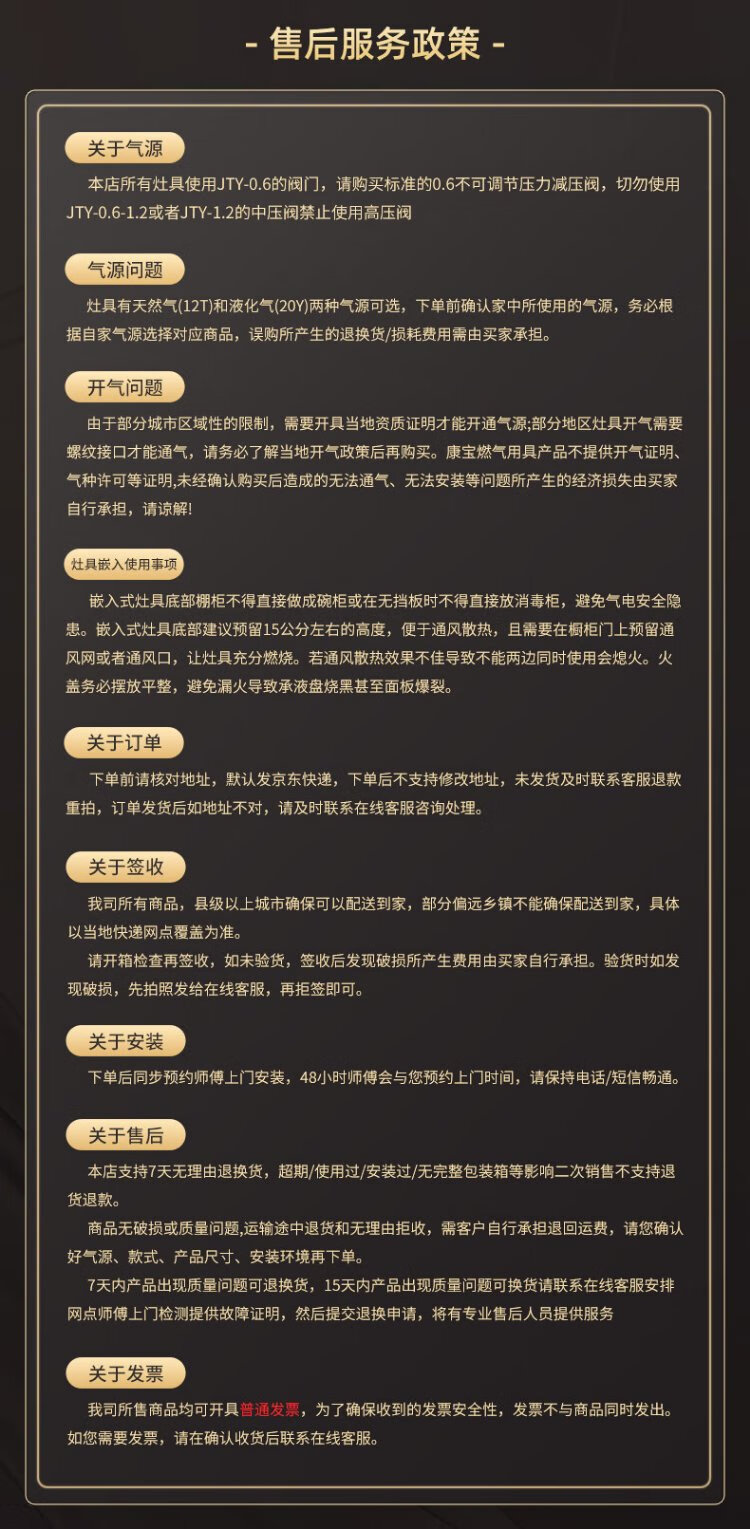 - 售后服务政策 -

关于气源

本店所有灶具使用JTY-0.6的阀门，请购买标准的0.6不可调节压力减压阀，切勿使用JTY-0.6-1.2或者JTY-1.2的中压阀禁止使用高压阀

气源问题

灶具有天然气(12T)和液化气(20Y)两种气源可选，下单前确认家中所使用的气源，务必根据自家气源选择对应商品，误购所产生的退换货/损耗费用需由买家承担。

开气问题

由于部分城市区域性的限制，需要开具当地资质证明才能开通气源;部分地区灶具开气需要螺纹接口才能通气，请务必了解当地开气政策后再购买。康宝燃气用具产品不提供开气证明、气种许可等证明,未经确认购买后造成的无法通气、无法安装等问题所产生的经济损失由买家自行承担，请谅解!

灶具嵌入使用事项

嵌入式灶具底部棚柜不得直接做成碗柜或在无挡板时不得直接放消毒柜，避免气电安全隐患。嵌入式灶具底部建议预留15公分左右的高度，便于通风散热，且需要在橱柜门上预留通风网或者通风口，让灶具充分燃烧。若通风散热效果不佳导致不能两边同时使用会熄火。火盖务必摆放平整，避免漏火导致承液盘烧黑甚至面板爆裂。

关于订单

下单前请核对地址，默认发京东快递，下单后不支持修改地址，未发货及时联系客服退款重拍，订单发货后如地址不对，请及时联系在线客服咨询处理。

关于签收

我司所有商品，县级以上城市确保可以配送到家，部分偏远乡镇不能确保配送到家，具体以当地快递网点覆盖为准。

请开箱检查再签收，如未验货，签收后发现破损所产生费用由买家自行承担。验货时如发现破损，先拍照发给在线客服，再拒签即可。

关于安装

下单后同步预约师傅上门安装，48小时师傅会与您预约上门时间，请保持电话/短信畅通。

关于售后

本店支持7天无理由退换货，超期/使用过/安装过/无完整包装箱等影响二次销售不支持退货退款。

商品无破损或质量问题,运输途中退货和无理由拒收，需客户自行承担退回运费，请您确认好气源、款式、产品尺寸、安装环境再下单。

7天内产品出现质量问题可退换货，15天内产品出现质量问题可换货请联系在线客服安排网点师傅上门检测提供故障证明，然后提交退换申请，将有专业售后人员提供服务

关于发票

我司所售商品均可开具普通发票，为了确保收到的发票安全性，发票不与商品同时发出。如您需要发票，请在确认收货后联系在线客服。